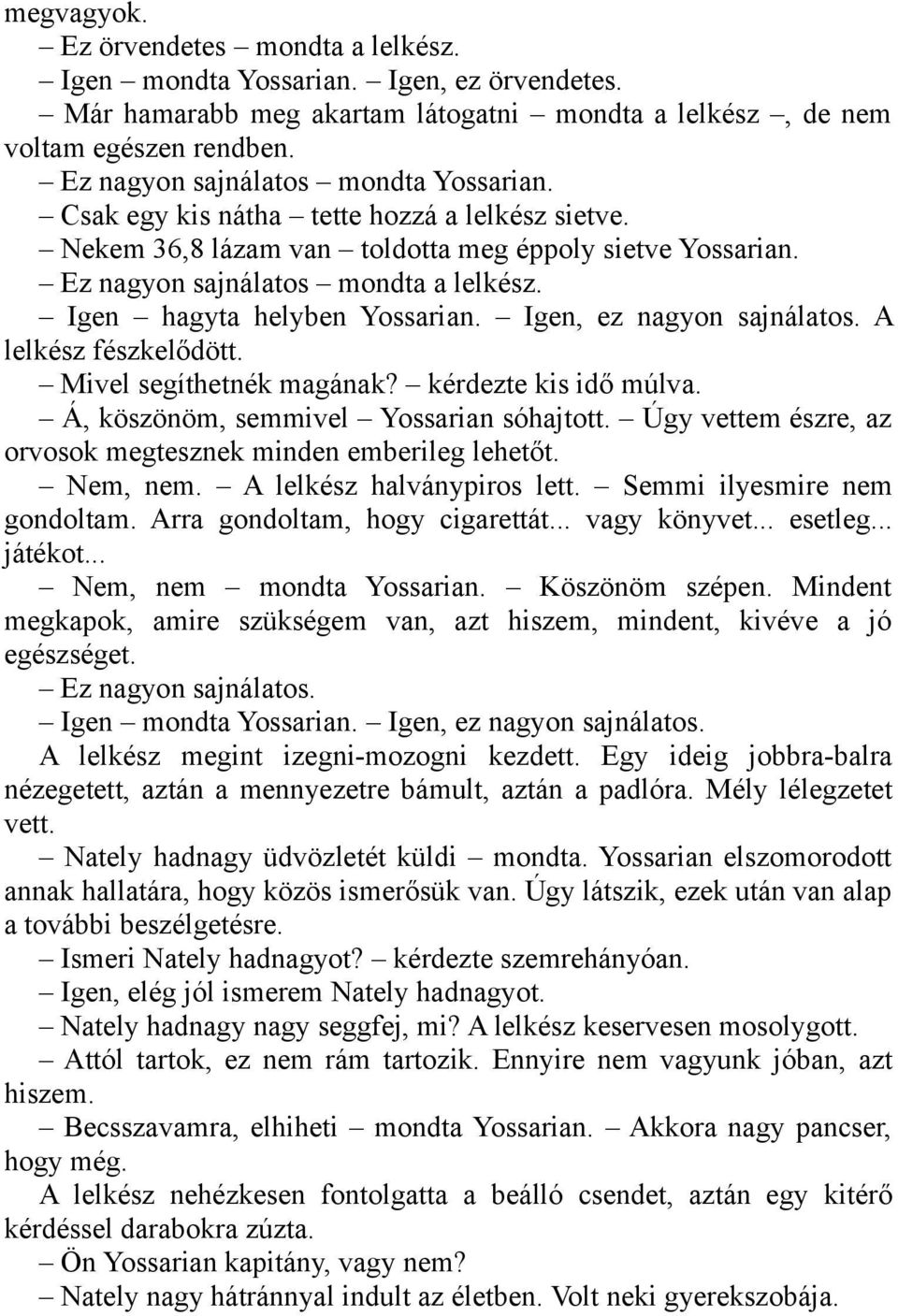 megvagyok.

– Ez örvendetes – mondta a lelkész.

– Igen – mondta Yossarian. – Igen, ez örvendetes.

– Már hamarabb meg akartam látogatni – mondta a lelkész –, de nem voltam egészen rendben.

– Ez nagyon sajnálatos – mondta Yossarian.

– Csak egy kis nátha – tette hozzá a lelkész sietve.

– Nekem 36,8 lázam van – toldotta meg éppoly sietve Yossarian.

– Ez nagyon sajnálatos – mondta a lelkész.

– Igen – hagyta helyben Yossarian. – Igen, ez nagyon sajnálatos. A lelkész fészkelődött.

– Mivel segíthetnék magának? – kérdezte kis idő múlva.

– Á, köszönöm, semmivel – Yossarian sóhajtott. – Úgy vettem észre, az orvosok megtesznek minden emberileg lehetőt.

– Nem, nem. – A lelkész halványpiros lett. – Semmi ilyesmire nem gondoltam. Arra gondoltam, hogy cigarettát... vagy könyvet... esetleg... játékot...

– Nem, nem – mondta Yossarian. – Köszönöm szépen. Mindent megkapok, amire szükségem van, azt hiszem, mindent, kivéve a jó egészséget.

– Ez nagyon sajnálatos.

– Igen – mondta Yossarian. – Igen, ez nagyon sajnálatos.

A lelkész megint izegni-mozogni kezdett. Egy ideig jobbra-balra nézegetett, aztán a mennyezetre bámult, aztán a padlóra. Mély lélegzetet vett.

– Nately hadnagy üdvözletét küldi – mondta. Yossarian elszomorodott annak hallatára, hogy közös ismerősük van. Úgy látszik, ezek után van alap a további beszélgetésre.

– Ismeri Nately hadnagyot? – kérdezte szemrehányóan.

– Igen, elég jól ismerem Nately hadnagyot.

– Nately hadnagy nagy seggfej, mi? A lelkész keservesen mosolygott.

– Attól tartok, ez nem rám tartozik. Ennyire nem vagyunk jóban, azt hiszem.

– Becsszavamra, elhiheti – mondta Yossarian. – Akkora nagy pancser, hogy még.

A lelkész nehézkesen fontolgatta a beálló csendet, aztán egy kitérő kérdéssel darabokra zúzta.

– Ön Yossarian kapitány, vagy nem?

– Nately nagy hátránnyal indult az életben. Volt neki gyerekszobája.